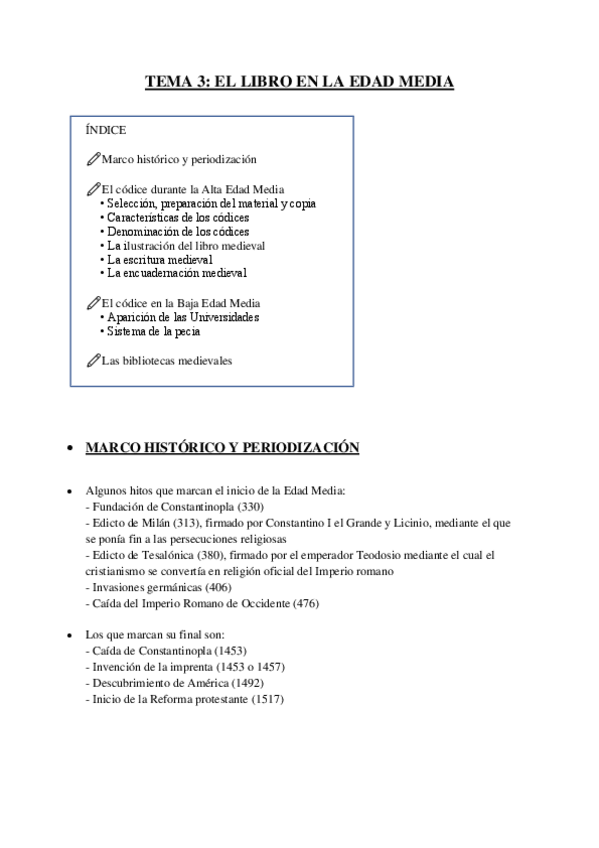 TEMA 3: EL LIBRO EN LA EDAD MEDIA

ÍNDICE

Marco histórico y periodización

El códice durante la Alta Edad Media
• Selección, preparación del material y copia
• Características de los códices
• Denominación de los códices
• La ilustración del libro medieval
• La escritura medieval
• La encuadernación medieval

El códice en la Baja Edad Media
• Aparición de las Universidades
• Sistema de la pecia

Las bibliotecas medievales

• MARCO HISTÓRICO Y PERIODIZACIÓN

• Algunos hitos que marcan el inicio de la Edad Media:
- Fundación de Constantinopla (330)
- Edicto de Milán (313), firmado por Constantino I el Grande y Licinio, mediante el que se ponía fin a las persecuciones religiosas
- Edicto de Tesalónica (380), firmado por el emperador Teodosio mediante el cual el cristianismo se convertía en religión oficial del Imperio romano
- Invasiones germánicas (406)
- Caída del Imperio Romano de Occidente (476)

• Los que marcan su final son:
- Caída de Constantinopla (1453)
- Invención de la imprenta (1453 o 1457)
- Descubrimiento de América (1492)
- Inicio de la Reforma protestante (1517)